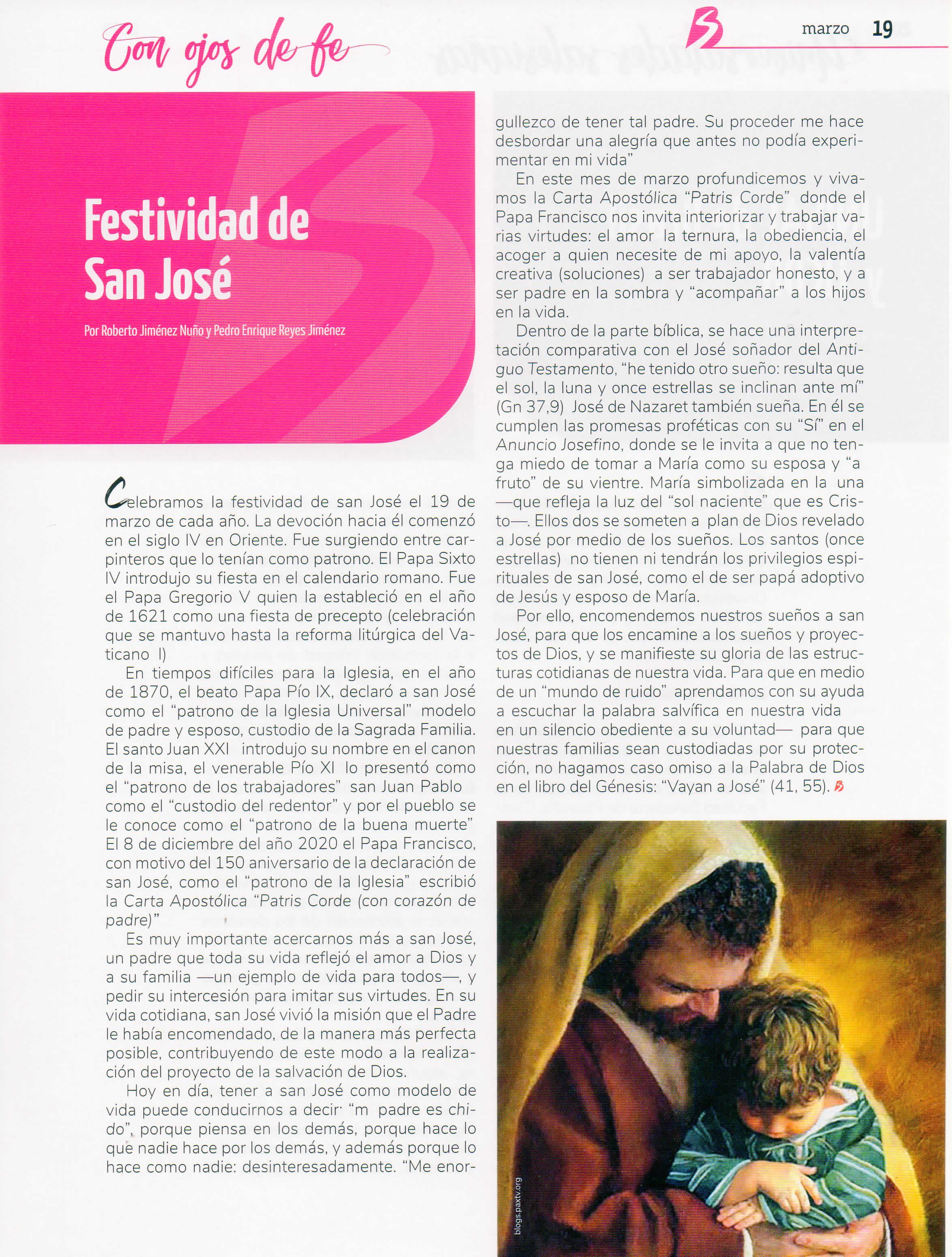 Con ojos de fe

marzo 19

Festividad de San José

Por Roberto Jiménez Nuño y Pedro Enrique Reyes Jiménez

Celebramos la festividad de san José el 19 de marzo de cada año. La devoción hacia él comenzó en el siglo IV en Oriente. Fue surgiendo entre carpinteros que lo tenían como patrono. El Papa Sixto IV introdujo su fiesta en el calendario romano. Fue el Papa Gregorio V quien la estableció en el año de 1621 como una fiesta de precepto (celebración que se mantuvo hasta la reforma litúrgica del Vaticano I)

En tiempos difíciles para la Iglesia, en el año de 1870, el beato Papa Pío IX, declaró a san José como el "patrono de la Iglesia Universal" modelo de padre y esposo, custodio de la Sagrada Familia. El santo Juan XXI introdujo su nombre en el canon de la misa, el venerable Pío XI lo presentó como el "patrono de los trabajadores" san Juan Pablo como el "custodio del redentor" y por el pueblo se le conoce como el "patrono de la buena muerte" El 8 de diciembre del año 2020 el Papa Francisco, con motivo del 150 aniversario de la declaración de san José, como el "patrono de la Iglesia" escribió la Carta Apostólica "Patris Corde (con corazón de padre)"

Es muy importante acercarnos más a san José, un padre que toda su vida reflejó el amor a Dios y a su familia —un ejemplo de vida para todos—, y pedir su intercesión para imitar sus virtudes. En su vida cotidiana, san José vivió la misión que el Padre le había encomendado, de la manera más perfecta posible, contribuyendo de este modo a la realización del proyecto de la salvación de Dios.

Hoy en día, tener a san José como modelo de vida puede conducirnos a decir "m padre es chido", porque piensa en los demás, porque hace lo que nadie hace por los demás, y además porque lo hace como nadie: desinteresadamente. "Me enorgullezco de tener tal padre. Su proceder me hace desbordar una alegría que antes no podía experimentar en mi vida"

En este mes de marzo profundicemos y vivamos la Carta Apostólica "Patris Corde" donde el Papa Francisco nos invita interiorizar y trabajar varias virtudes: el amor la ternura, la obediencia, el acoger a quien necesite de mi apoyo, la valentía creativa (soluciones) a ser trabajador honesto, y a ser padre en la sombra y "acompañar" a los hijos en la vida.

Dentro de la parte bíblica, se hace una interpretación comparativa con el José soñador del Antiguo Testamento, "he tenido otro sueño: resulta que el sol, la luna y once estrellas se inclinan ante mí" (Gn 37,9) José de Nazaret también sueña. En él se cumplen las promesas proféticas con su "Sí" en el Anuncio Josefino, donde se le invita a que no tenga miedo de tomar a María como su esposa y "a fruto" de su vientre. María simbolizada en la una —que refleja la luz del "sol naciente" que es Cristo—. Ellos dos se someten a plan de Dios revelado a José por medio de los sueños. Los santos (once estrellas) no tienen ni tendrán los privilegios espirituales de san José, como el de ser papá adoptivo de Jesús y esposo de María.

Por ello, encomendemos nuestros sueños a san José, para que los encamine a los sueños y proyectos de Dios, y se manifieste su gloria de las estructuras cotidianas de nuestra vida. Para que en medio de un "mundo de ruido" aprendamos con su ayuda a escuchar la palabra salvífica en nuestra vida en un silencio obediente a su voluntad— para que nuestras familias sean custodiadas por su protección, no hagamos caso omiso a la Palabra de Dios en el libro del Génesis: "Vayan a José" (41, 55).

blogs.paxtv.org